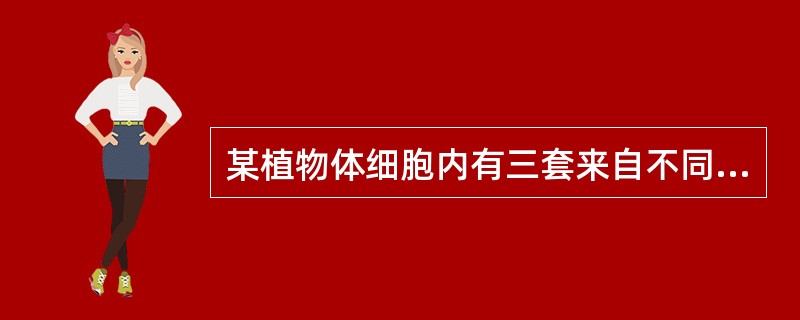 某植物体细胞内有三套来自不同...